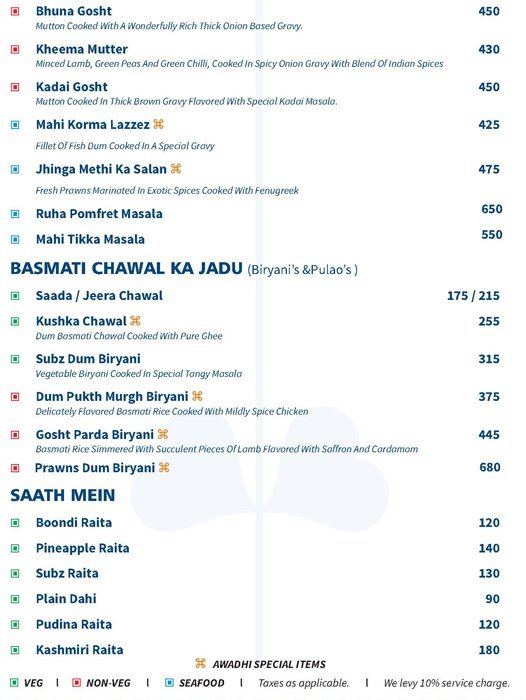 Bhuna Gosht 450
Mutton Cooked With A Wonderfully Rich Thick Onion Based Gravy.

Kheema Mutter 430
Minced Lamb, Green Peas And Green Chilli, Cooked In Spicy Onion Gravy With Blend Of Indian Spices

Kadai Gosht 450
Mutton Cooked In Thick Brown Gravy Flavored With Special Kadai Masala.

Mahi Korma Lazzez ⌘ 425
Fillet Of Fish Dum Cooked In A Special Gravy

Jhinga Methi Ka Salan ⌘ 475
Fresh Prawns Marinated In Exotic Spices Cooked With Fenugreek

Ruha Pomfret Masala 650

Mahi Tikka Masala 550

BASMATI CHAWAL KA JADU (Biryani's &Pulao's )

Saada / Jeera Chawal 175 / 215

Kushka Chawal ⌘ 255
Dum Basmati Chawal Cooked With Pure Ghee

Subz Dum Biryani 315
Vegetable Biryani Cooked In Special Tangy Masala

Dum Pukth Murgh Biryani ⌘ 375
Delicately Flavored Basmati Rice Cooked With Mildly Spice Chicken

Gosht Parda Biryani ⌘ 445
Basmati Rice Simmered With Succulent Pieces Of Lamb Flavored With Saffron And Cardamom

Prawns Dum Biryani ⌘ 680

SAATH MEIN

Boondi Raita 120

Pineapple Raita 140

Subz Raita 130

Plain Dahi 90

Pudina Raita 120

Kashmiri Raita 180

⌘ AWADHI SPECIAL ITEMS

VEG | NON-VEG | SEAFOOD | Taxes as applicable. | We levy 10% service charge.